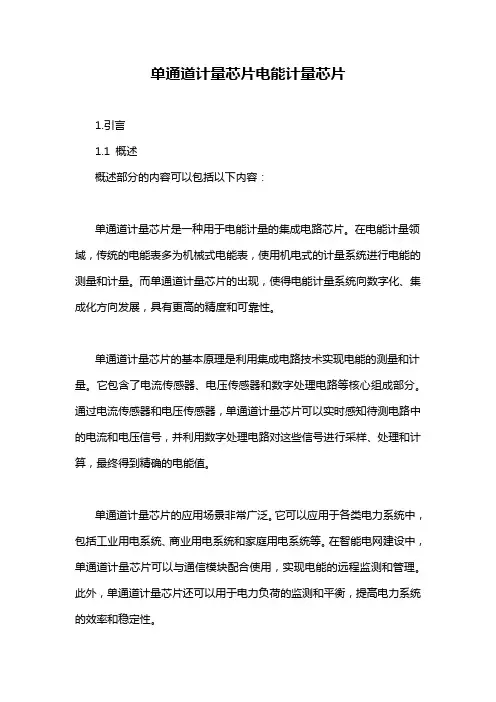 单通道计量芯片电能计量芯片

1.引言

1.1 概述

概述部分的内容可以包括以下内容：

单通道计量芯片是一种用于电能计量的集成电路芯片。在电能计量领域，传统的电能表多为机械式电能表，使用机电式的计量系统进行电能的测量和计量。而单通道计量芯片的出现，使得电能计量系统向数字化、集成化方向发展，具有更高的精度和可靠性。

单通道计量芯片的基本原理是利用集成电路技术实现电能的测量和计量。它包含了电流传感器、电压传感器和数字处理电路等核心组成部分。通过电流传感器和电压传感器，单通道计量芯片可以实时感知待测电路中的电流和电压信号，并利用数字处理电路对这些信号进行采样、处理和计算，最终得到精确的电能值。

单通道计量芯片的应用场景非常广泛。它可以应用于各类电力系统中，包括工业用电系统、商业用电系统和家庭用电系统等。在智能电网建设中，单通道计量芯片可以与通信模块配合使用，实现电能的远程监测和管理。此外，单通道计量芯片还可以用于电力负荷的监测和平衡，提高电力系统的效率和稳定性。